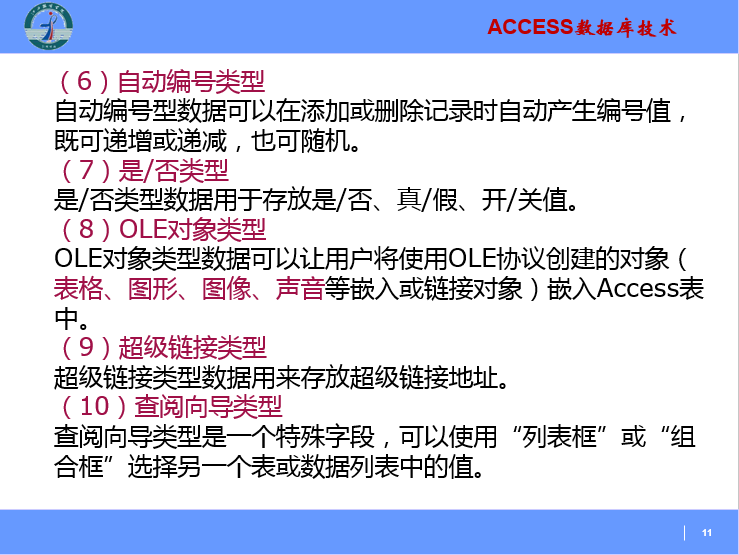 ACCESS数据库技术

（6）自动编号类型
自动编号型数据可以在添加或删除记录时自动产生编号值，既可递增或递减，也可随机。
（7）是/否类型
是/否类型数据用于存放是/否、真/假、开/关值。
（8）OLE对象类型
OLE对象类型数据可以让用户将使用OLE协议创建的对象（表格、图形、图像、声音等嵌入或链接对象）嵌入Access表中。
（9）超级链接类型
超级链接类型数据用来存放超级链接地址。
（10）查阅向导类型
查阅向导类型是一个特殊字段，可以使用“列表框”或“组合框”选择另一个表或数据列表中的值。

11